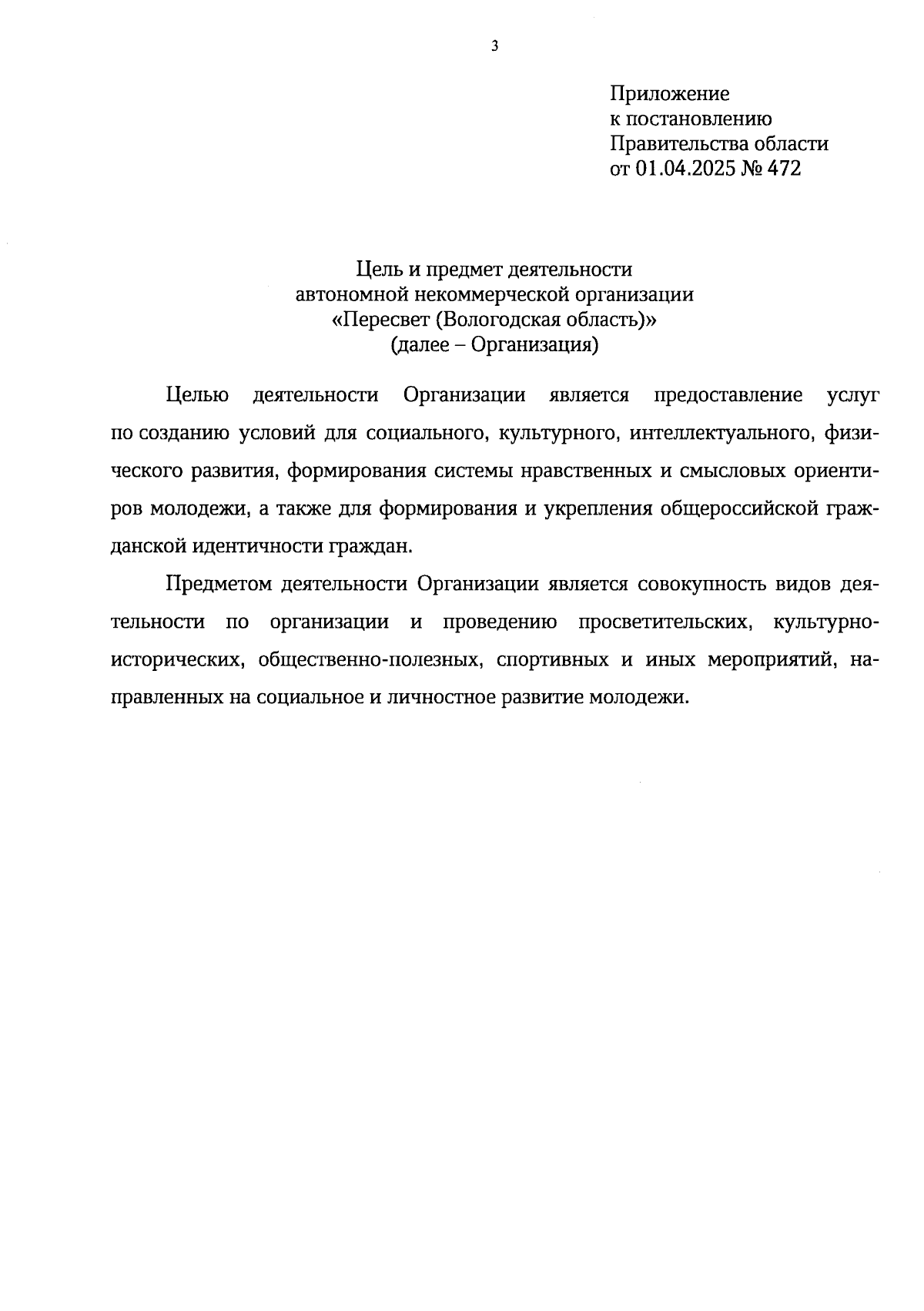 3

Приложение
к постановлению
Правительства области
от 01.04.2025 № 472

Цель и предмет деятельности
автономной некоммерческой организации
«Пересвет (Вологодская область)»
(далее – Организация)

Целью деятельности Организации является предоставление услуг по созданию условий для социального, культурного, интеллектуального, физического развития, формирования системы нравственных и смысловых ориентиров молодежи, а также для формирования и укрепления общероссийской гражданской идентичности граждан.

Предметом деятельности Организации является совокупность видов деятельности по организации и проведению просветительских, культурно-исторических, общественно-полезных, спортивных и иных мероприятий, направленных на социальное и личностное развитие молодежи.